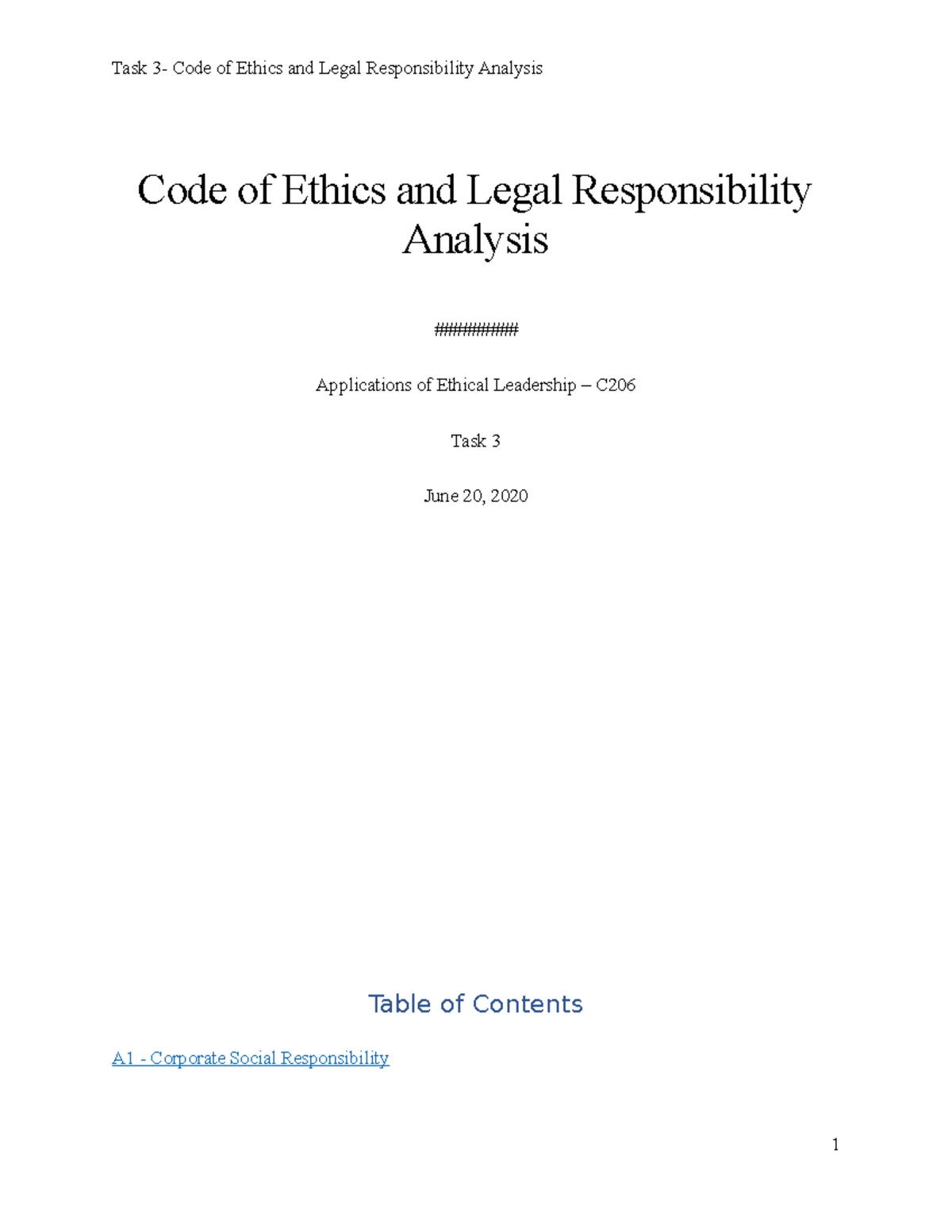 Task 3- Code of Ethics and Legal Responsibility Analysis

Code of Ethics and Legal Responsibility Analysis

##########

Applications of Ethical Leadership – C206

Task 3

June 20, 2020

Table of Contents

A1 - Corporate Social Responsibility

1